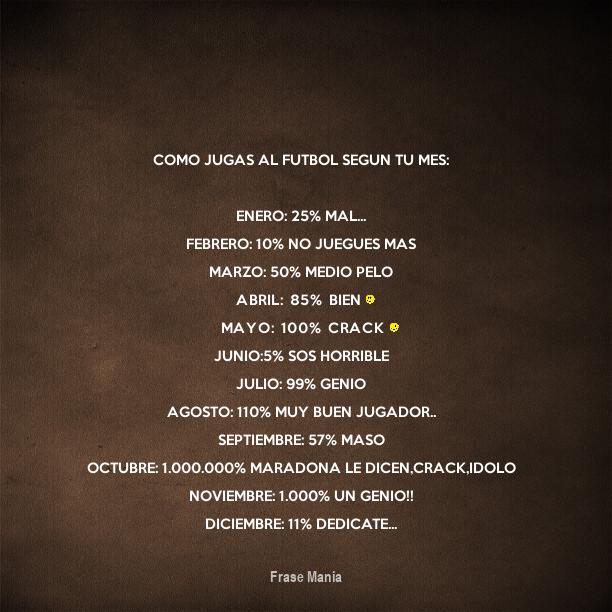 COMO JUGAS AL FUTBOL SEGUN TU MES:

ENERO: 25% MAL...
FEBRERO: 10% NO JUEGUES MAS
MARZO: 50% MEDIO PELO
ABRIL: 85% BIEN
MAYO: 100% CRACK
JUNIO:5% SOS HORRIBLE
JULIO: 99% GENIO
AGOSTO: 110% MUY BUEN JUGADOR..
SEPTIEMBRE: 57% MASO
OCTUBRE: 1.000.000% MARADONA LE DICEN,CRACK,IDOLO
NOVIEMBRE: 1.000% UN GENIO!!
DICIEMBRE: 11% DEDICATE...

Frase Mania